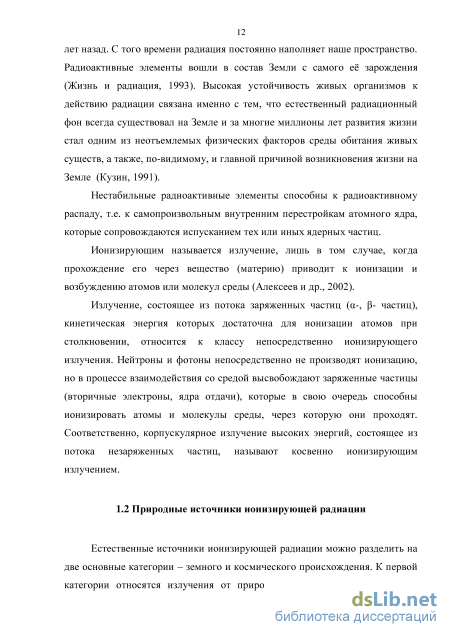 12

лет назад. С того времени радиация постоянно наполняет наше пространство. Радиоактивные элементы вошли в состав Земли с самого её зарождения (Жизнь и радиация, 1993). Высокая устойчивость живых организмов к действию радиации связана именно с тем, что естественный радиационный фон всегда существовал на Земле и за многие миллионы лет развития жизни стал одним из неотъемлемых физических факторов среды обитания живых существ, а также, по-видимому, и главной причиной возникновения жизни на Земле (Кузин, 1991).

Нестабильные радиоактивные элементы способны к радиоактивному распаду, т.е. к самопроизвольным внутренним перестройкам атомного ядра, которые сопровождаются испусканием тех или иных ядерных частиц.

Ионизирующим называется излучение, лишь в том случае, когда прохождение его через вещество (материю) приводит к ионизации и возбуждению атомов или молекул среды (Алексеев и др., 2002).

Излучение, состоящее из потока заряженных частиц (α-, β- частиц), кинетическая энергия которых достаточна для ионизации атомов при столкновении, относится к классу непосредственно ионизирующего излучения. Нейтроны и фотоны непосредственно не производят ионизацию, но в процессе взаимодействия со средой высвобождают заряженные частицы (вторичные электроны, ядра отдачи), которые в свою очередь способны ионизировать атомы и молекулы среды, через которую они проходят. Соответственно, корпускулярное излучение высоких энергий, состоящее из потока незаряженных частиц, называют косвенно ионизирующим излучением.

1.2 Природные источники ионизирующей радиации

Естественные источники ионизирующей радиации можно разделить на две основные категории – земного и космического происхождения. К первой категории относятся излучения от приро

dsLib.net
библиотека диссертаций